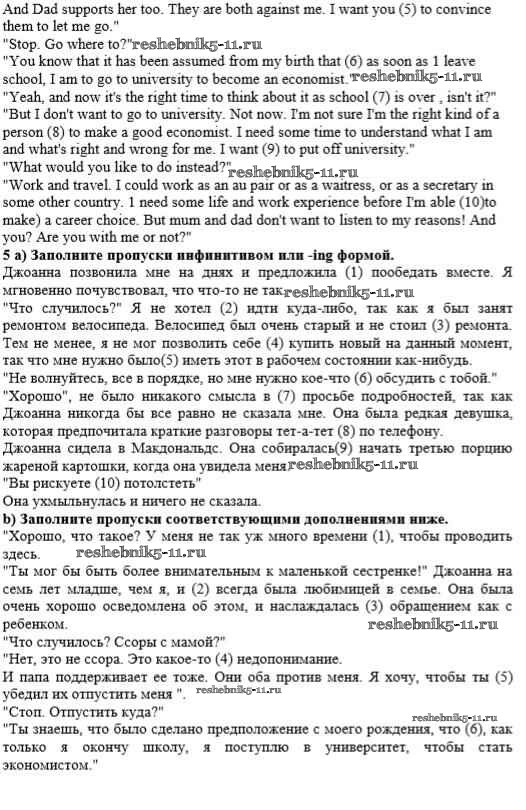 And Dad supports her too. They are both against me. I want you (5) to convince them to let me go."
"Stop. Go where to?"reshebnik5-11.ru
"You know that it has been assumed from my birth that (6) as soon as 1 leave school, I am to go to university to become an economist."reshebnik5-11.ru
"Yeah, and now it's the right time to think about it as school (7) is over , isn't it?"
"But I don't want to go to university. Not now. I'm not sure I'm the right kind of a person (8) to make a good economist. I need some time to understand what I am and what's right and wrong for me. I want (9) to put off university."
"What would you like to do instead?"reshebnik5-11.ru
"Work and travel. I could work as an au pair or as a waitress, or as a secretary in some other country. 1 need some life and work experience before I'm able (10)to make) a career choice. But mum and dad don't want to listen to my reasons! And you? Are you with me or not?"
5 a) Заполните пропуски инфинитивом или -ing формой.
Джоанна позвонила мне на днях и предложила (1) пообедать вместе. Я мгновенно почувствовал, что что-то не такreshebnik5-11.ru
"Что случилось?" Я не хотел (2) идти куда-либо, так как я был занят ремонтом велосипеда. Велосипед был очень старый и не стоил (3) ремонта. Тем не менее, я не мог позволить себе (4) купить новый на данный момент, так что мне нужно было(5) иметь этот в рабочем состоянии как-нибудь.
"Не волнуйтесь, все в порядке, но мне нужно кое-что (6) обсудить с тобой."
"Хорошо", не было никакого смысла в (7) просьбе подробностей, так как Джоанна никогда бы все равно не сказала мне. Она была редкая девушка, которая предпочитала краткие разговоры тет-а-тет (8) по телефону.
Джоанна сидела в Макдональдс. Она собиралась(9) начать третью порцию жареной картошки, когда она увидела меняreshebnik5-11.ru
"Вы рискуете (10) потолстеть"
Она ухмыльнулась и ничего не сказала.
b) Заполните пропуски соответствующими дополнениями ниже.
"Хорошо, что такое? У меня не так уж много времени (1), чтобы проводить здесь. reshebnik5-11.ru
"Ты мог бы быть более внимательным к маленькой сестренке!" Джоанна на семь лет младше, чем я, и (2) всегда была любимицей в семье. Она была очень хорошо осведомлена об этом, и наслаждалась (3) обращением как с ребенком. reshebnik5-11.ru
"Что случилось? Ссоры с мамой?"
"Нет, это не ссора. Это какое-то (4) недопонимание.
И папа поддерживает ее тоже. Они оба против меня. Я хочу, чтобы ты (5) убедил их отпустить меня ". reshebnik5-11.ru
"Стоп. Отпустить куда?" reshebnik5-11.ru
"Ты знаешь, что было сделано предположение с моего рождения, что (6), как только я окончу школу, я поступлю в университет, чтобы стать экономистом."